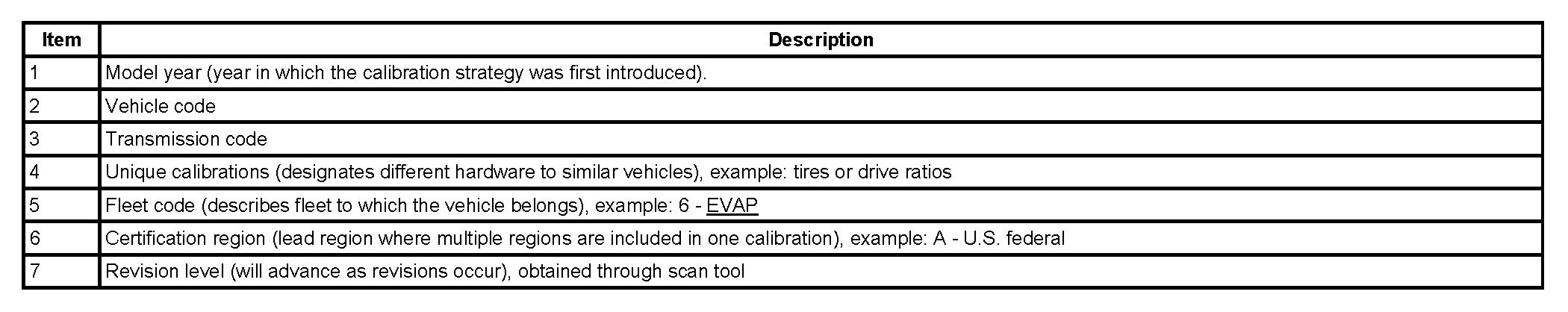 | Item | Description |
|---|---|
| 1 | Model year (year in which the calibration strategy was first introduced). |
| 2 | Vehicle code |
| 3 | Transmission code |
| 4 | Unique calibrations (designates different hardware to similar vehicles), example: tires or drive ratios |
| 5 | Fleet code (describes fleet to which the vehicle belongs), example: 6 - EVAP |
| 6 | Certification region (lead region where multiple regions are included in one calibration), example: A - U.S. federal |
| 7 | Revision level (will advance as revisions occur), obtained through scan tool |